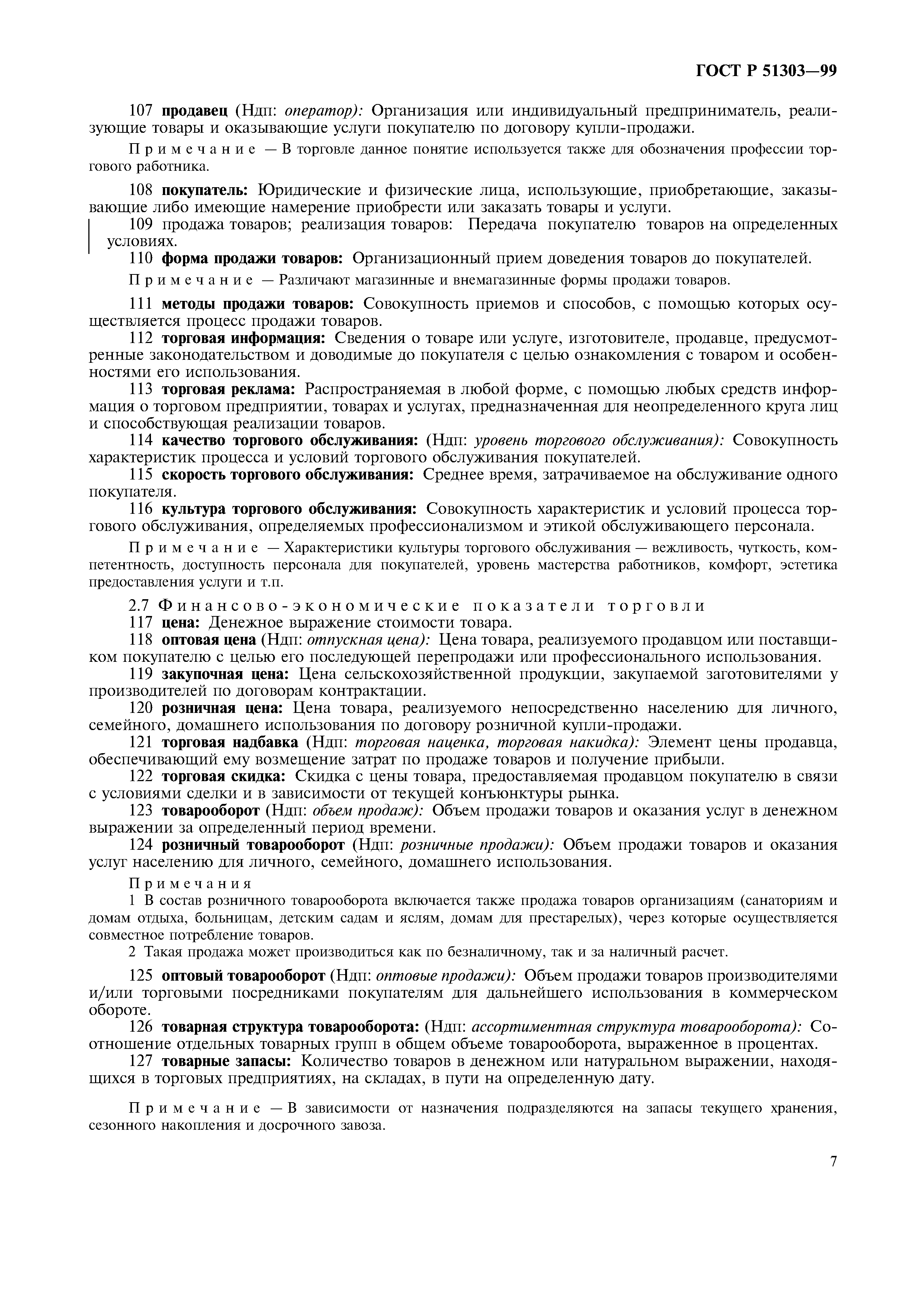 ГОСТ Р 51303—99

107 продавец (Ндп: оператор): Организация или индивидуальный предприниматель, реализующие товары и оказывающие услуги покупателю по договору купли-продажи.

Примечание — В торговле данное понятие используется также для обозначения профессии торгового работника.

108 покупатель: Юридические и физические лица, использующие, приобретающие, заказывающие либо имеющие намерение приобрести или заказать товары и услуги.

109 продажа товаров; реализация товаров: Передача покупателю товаров на определенных условиях.

110 форма продажи товаров: Организационный прием доведения товаров до покупателей.

Примечание — Различают магазинные и внемагазинные формы продажи товаров.

111 методы продажи товаров: Совокупность приемов и способов, с помощью которых осуществляется процесс продажи товаров.

112 торговая информация: Сведения о товаре или услуге, изготовителе, продавце, предусмотренные законодательством и доводимые до покупателя с целью ознакомления с товаром и особенностями его использования.

113 торговая реклама: Распространяемая в любой форме, с помощью любых средств информация о торговом предприятии, товарах и услугах, предназначенная для неопределенного круга лиц и способствующая реализации товаров.

114 качество торгового обслуживания: (Ндп: уровень торгового обслуживания): Совокупность характеристик процесса и условий торгового обслуживания покупателей.

115 скорость торгового обслуживания: Среднее время, затрачиваемое на обслуживание одного покупателя.

116 культура торгового обслуживания: Совокупность характеристик и условий процесса торгового обслуживания, определяемых профессионализмом и этикой обслуживающего персонала.

Примечание — Характеристики культуры торгового обслуживания — вежливость, чуткость, компетентность, доступность персонала для покупателей, уровень мастерства работников, комфорт, эстетика предоставления услуги и т.п.

2.7 Финансово-экономические показатели торговли

117 цена: Денежное выражение стоимости товара.

118 оптовая цена (Ндп: отпускная цена): Цена товара, реализуемого продавцом или поставщиком покупателю с целью его последующей перепродажи или профессионального использования.

119 закупочная цена: Цена сельскохозяйственной продукции, закупаемой заготовителями у производителей по договорам контрактации.

120 розничная цена: Цена товара, реализуемого непосредственно населению для личного, семейного, домашнего использования по договору розничной купли-продажи.

121 торговая надбавка (Ндп: торговая наценка, торговая накидка): Элемент цены продавца, обеспечивающий ему возмещение затрат по продаже товаров и получение прибыли.

122 торговая скидка: Скидка с цены товара, предоставляемая продавцом покупателю в связи с условиями сделки и в зависимости от текущей конъюнктуры рынка.

123 товарооборот (Ндп: объем продаж): Объем продажи товаров и оказания услуг в денежном выражении за определенный период времени.

124 розничный товарооборот (Ндп: розничные продажи): Объем продажи товаров и оказания услуг населению для личного, семейного, домашнего использования.

Примечания

1 В состав розничного товарооборота включается также продажа товаров организациям (санаториям и домам отдыха, больницам, детским садам и яслям, домам для престарелых), через которые осуществляется совместное потребление товаров.

2 Такая продажа может производиться как по безналичному, так и за наличный расчет.

125 оптовый товарооборот (Ндп: оптовые продажи): Объем продажи товаров производителями и/или торговыми посредниками покупателям для дальнейшего использования в коммерческом обороте.

126 товарная структура товарооборота: (Ндп: ассортиментная структура товарооборота): Соотношение отдельных товарных групп в общем объеме товарооборота, выраженное в процентах.

127 товарные запасы: Количество товаров в денежном или натуральном выражении, находящихся в торговых предприятиях, на складах, в пути на определенную дату.

Примечание — В зависимости от назначения подразделяются на запасы текущего хранения, сезонного накопления и досрочного завоза.

7